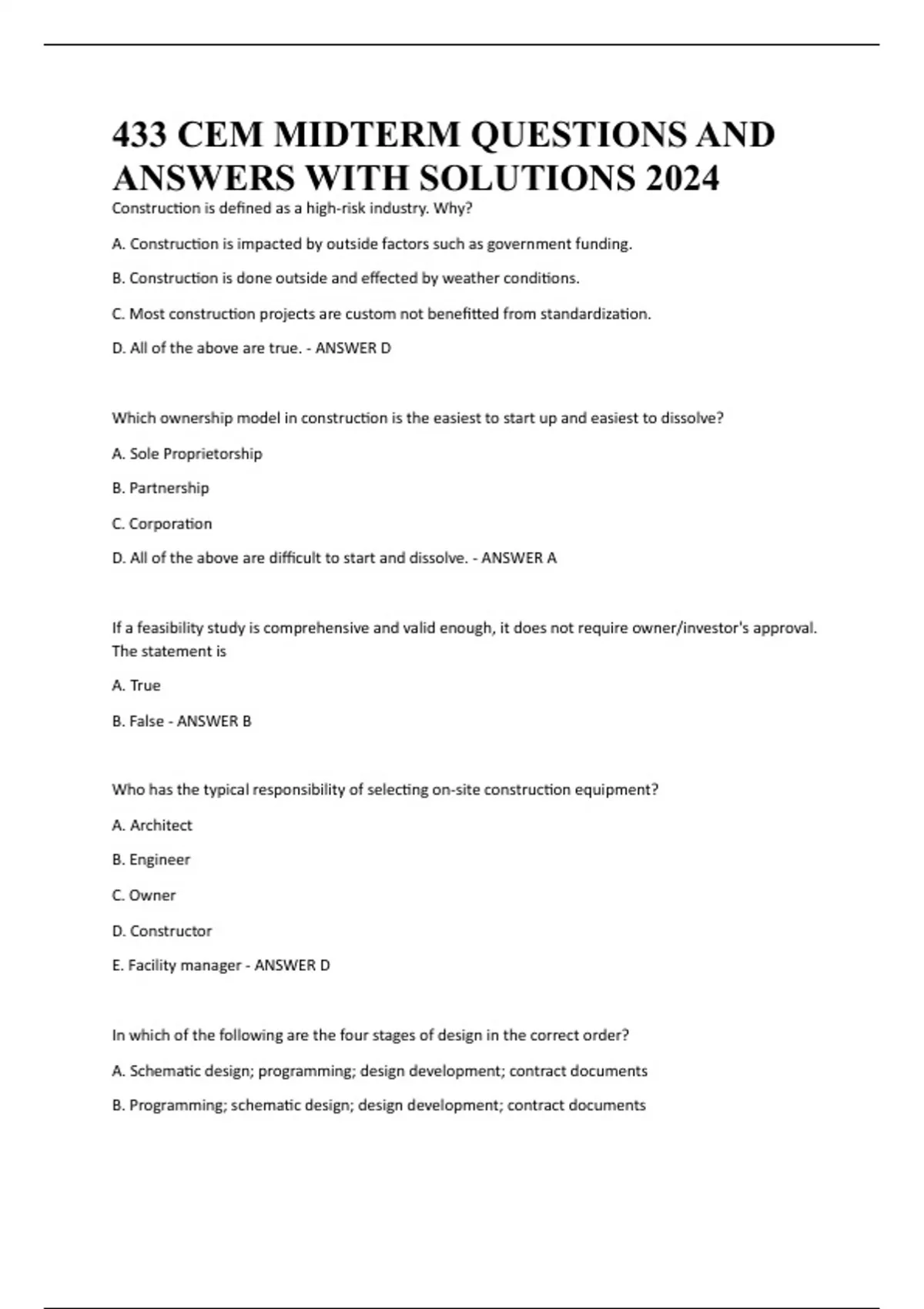 433 CEM MIDTERM QUESTIONS AND ANSWERS WITH SOLUTIONS 2024

Construction is defined as a high-risk industry. Why?

A. Construction is impacted by outside factors such as government funding.

B. Construction is done outside and effected by weather conditions.

C. Most construction projects are custom not benefitted from standardization.

D. All of the above are true. - ANSWER D

Which ownership model in construction is the easiest to start up and easiest to dissolve?

A. Sole Proprietorship

B. Partnership

C. Corporation

D. All of the above are difficult to start and dissolve. - ANSWER A

If a feasibility study is comprehensive and valid enough, it does not require owner/investor's approval. The statement is

A. True

B. False - ANSWER B

Who has the typical responsibility of selecting on-site construction equipment?

A. Architect

B. Engineer

C. Owner

D. Constructor

E. Facility manager - ANSWER D

In which of the following are the four stages of design in the correct order?

A. Schematic design; programming; design development; contract documents

B. Programming; schematic design; design development; contract documents